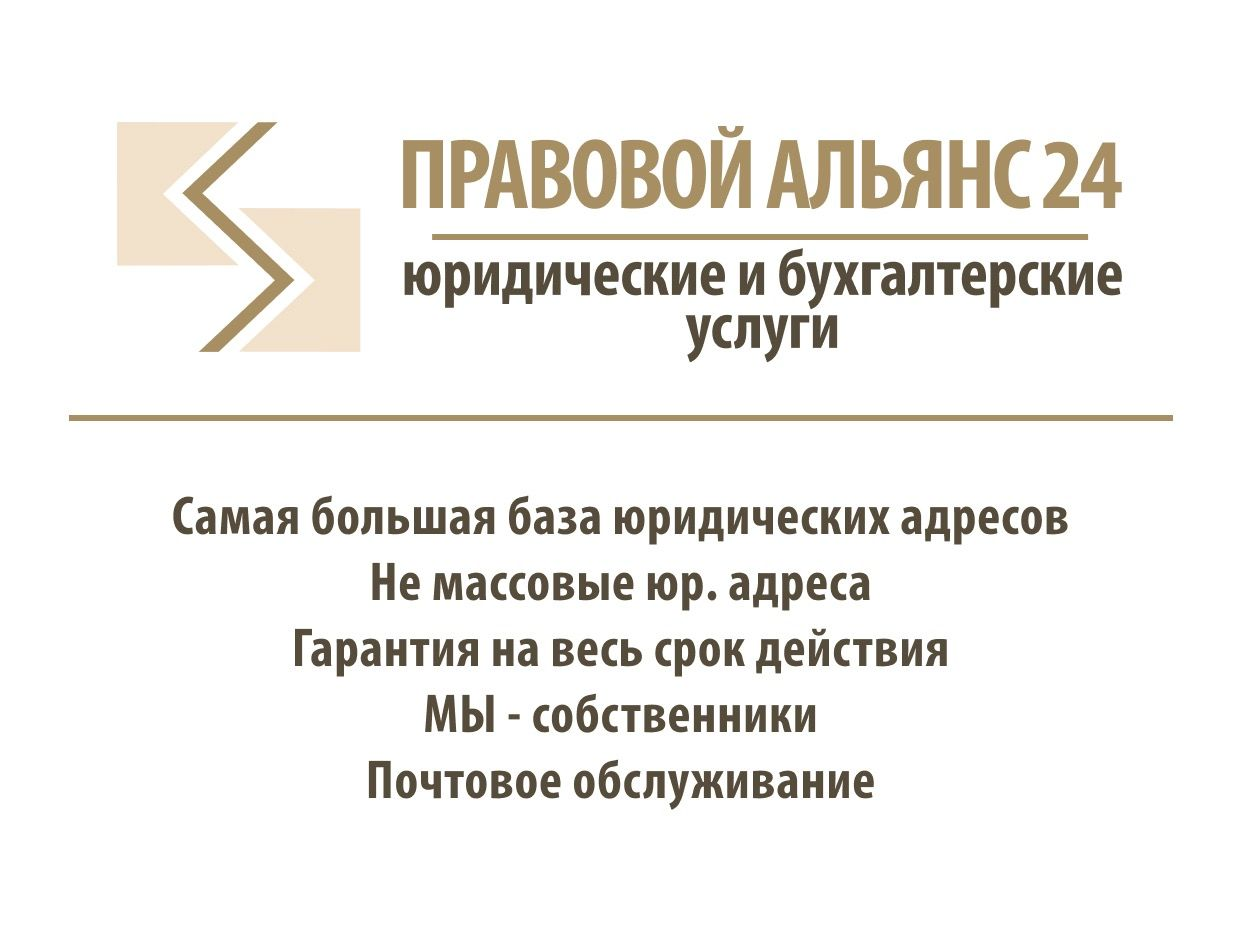 ПРАВОВОЙ АЛЬЯНС 24
юридические и бухгалтерские услуги

Самая большая база юридических адресов
Не массовые юр. адреса
Гарантия на весь срок действия
МЫ - собственники
Почтовое обслуживание